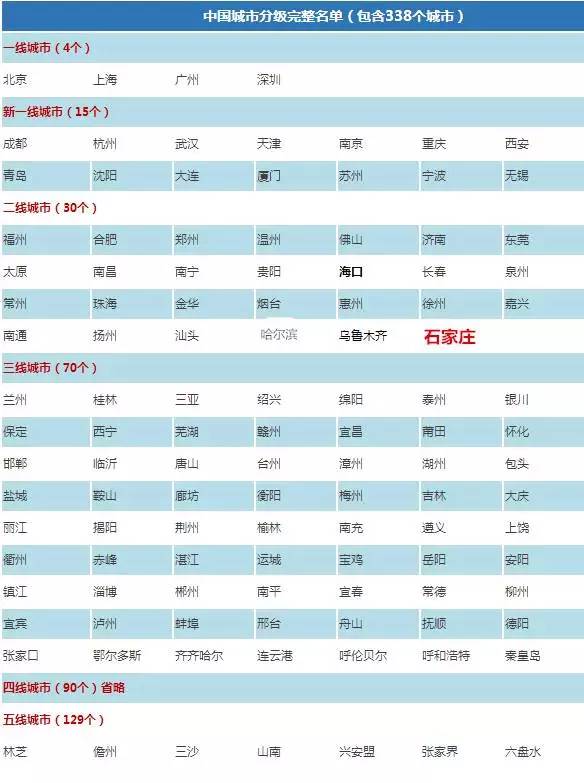 中国城市分级完整名单（包含338个城市）

一线城市（4个）

| 北京 | 上海 | 广州 | 深圳 | | | |
|---|---|---|---|---|---|---|

新一线城市（15个）

| 成都 | 杭州 | 武汉 | 天津 | 南京 | 重庆 | 西安 |
|---|---|---|---|---|---|---|
| 青岛 | 沈阳 | 大连 | 厦门 | 苏州 | 宁波 | 无锡 |

二线城市（30个）

| 福州 | 合肥 | 郑州 | 温州 | 佛山 | 济南 | 东莞 |
|---|---|---|---|---|---|---|
| 太原 | 南昌 | 南宁 | 贵阳 | 海口 | 长春 | 泉州 |
| 常州 | 珠海 | 金华 | 烟台 | 惠州 | 徐州 | 嘉兴 |
| 南通 | 扬州 | 汕头 | 哈尔滨 | 乌鲁木齐 | 石家庄 | |

三线城市（70个）

| 兰州 | 桂林 | 三亚 | 绍兴 | 绵阳 | 泰州 | 银川 |
|---|---|---|---|---|---|---|
| 保定 | 西宁 | 芜湖 | 赣州 | 宜昌 | 莆田 | 怀化 |
| 邯郸 | 临沂 | 唐山 | 台州 | 漳州 | 湖州 | 包头 |
| 盐城 | 鞍山 | 廊坊 | 衡阳 | 梅州 | 吉林 | 大庆 |
| 丽江 | 揭阳 | 荆州 | 榆林 | 南充 | 遵义 | 上饶 |
| 衢州 | 赤峰 | 湛江 | 运城 | 宝鸡 | 岳阳 | 安阳 |
| 镇江 | 淄博 | 郴州 | 南平 | 宜春 | 常德 | 柳州 |
| 宜宾 | 泸州 | 蚌埠 | 邢台 | 舟山 | 抚顺 | 德阳 |
| 张家口 | 鄂尔多斯 | 齐齐哈尔 | 连云港 | 呼伦贝尔 | 呼和浩特 | 秦皇岛 |

四线城市（90个）省略

五线城市（129个）

| 林芝 | 儋州 | 三沙 | 山南 | 兴安盟 | 张家界 | 六盘水 |
|---|---|---|---|---|---|---|